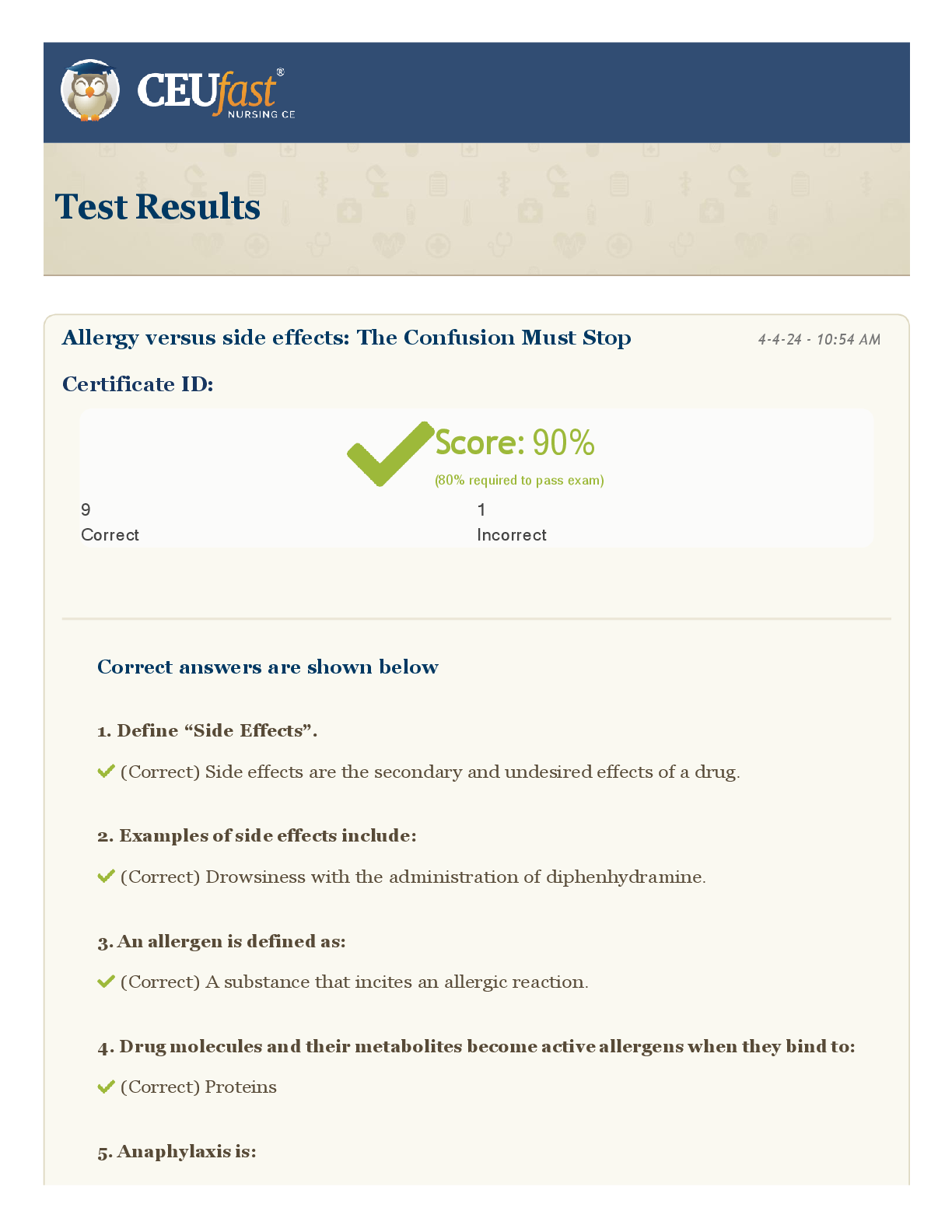 CEUfast®
NURSING CE

Test Results

Allergy versus side effects: The Confusion Must Stop

4-4-24 - 10:54 AM

Certificate ID:

Score: 90%
(80% required to pass exam)

9
Correct

1
Incorrect

Correct answers are shown below

1. Define “Side Effects”.

(Correct) Side effects are the secondary and undesired effects of a drug.

2. Examples of side effects include:

(Correct) Drowsiness with the administration of diphenhydramine.

3. An allergen is defined as:

(Correct) A substance that incites an allergic reaction.

4. Drug molecules and their metabolites become active allergens when they bind to:

(Correct) Proteins

5. Anaphylaxis is: